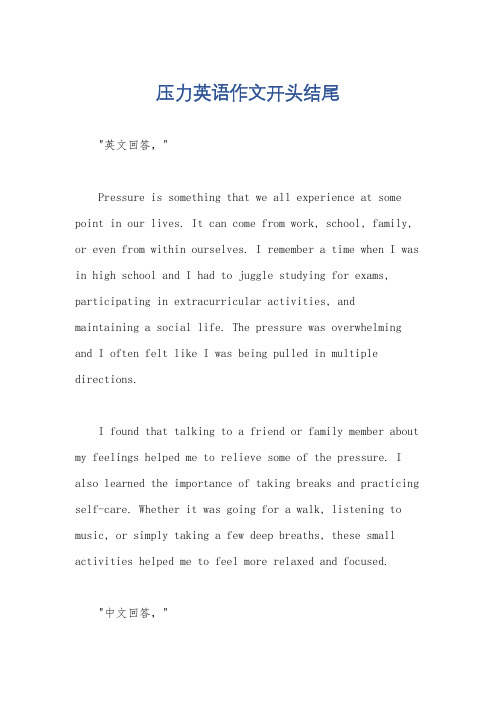 压力英语作文开头结尾

"英文回答，"

Pressure is something that we all experience at some point in our lives. It can come from work, school, family, or even from within ourselves. I remember a time when I was in high school and I had to juggle studying for exams, participating in extracurricular activities, and maintaining a social life. The pressure was overwhelming and I often felt like I was being pulled in multiple directions.

I found that talking to a friend or family member about my feelings helped me to relieve some of the pressure. I also learned the importance of taking breaks and practicing self-care. Whether it was going for a walk, listening to music, or simply taking a few deep breaths, these small activities helped me to feel more relaxed and focused.

"中文回答，"